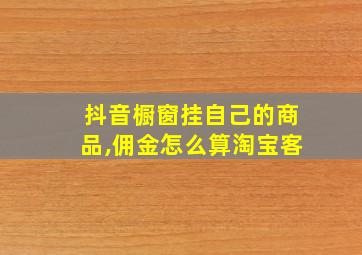 抖音橱窗挂自己的商品,佣金怎么算淘宝客